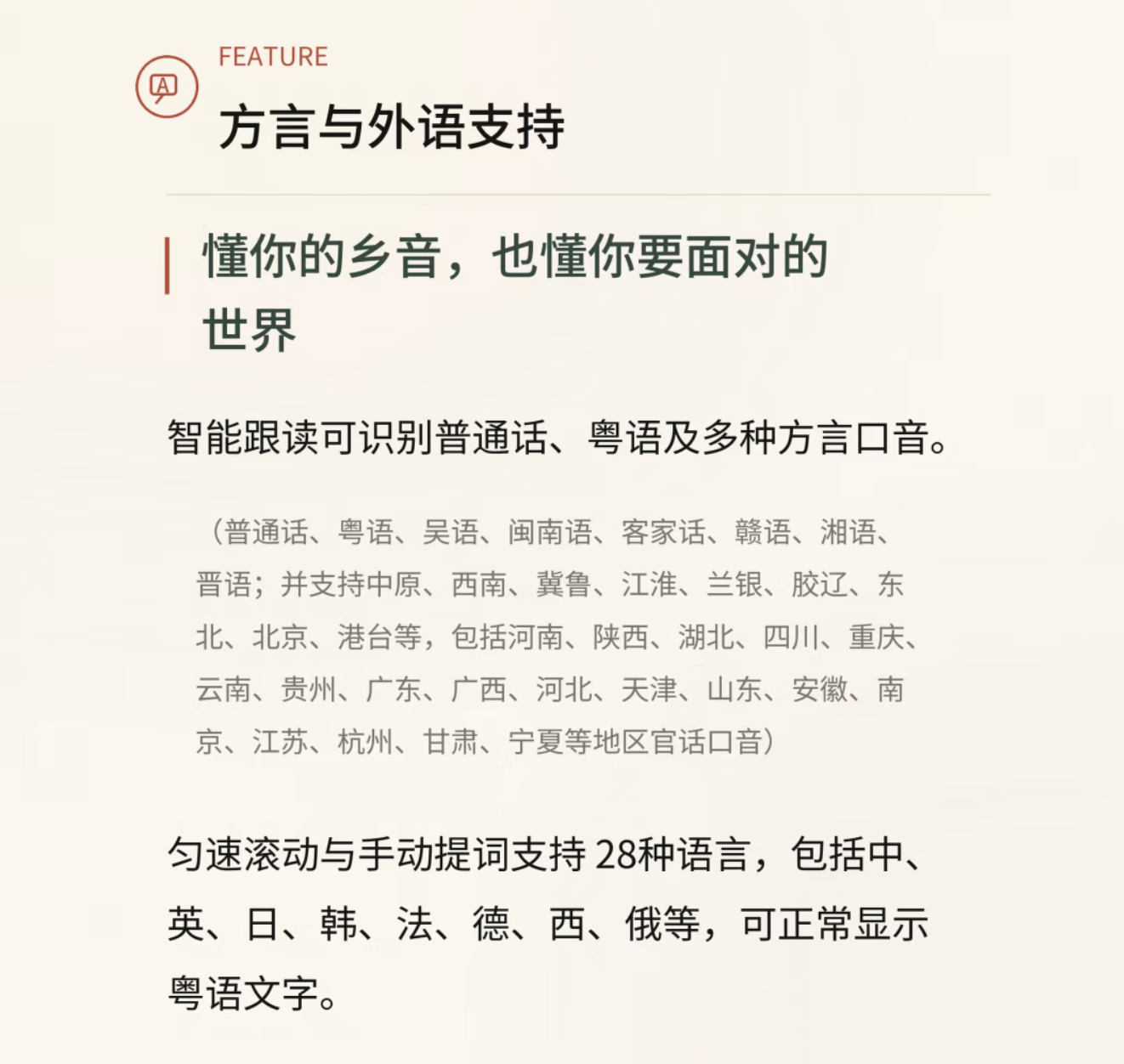 FEATURE

方言与外语支持

懂你的乡音，也懂你要面对的世界

智能跟读可识别普通话、粤语及多种方言口音。

（普通话、粤语、吴语、闽南语、客家话、赣语、湘语、晋语；并支持中原、西南、冀鲁、江淮、兰银、胶辽、东北、北京、港台等，包括河南、陕西、湖北、四川、重庆、云南、贵州、广东、广西、河北、天津、山东、安徽、南京、江苏、杭州、甘肃、宁夏等地区官话口音）

匀速滚动与手动提词支持 28种语言，包括中、英、日、韩、法、德、西、俄等，可正常显示粤语文字。